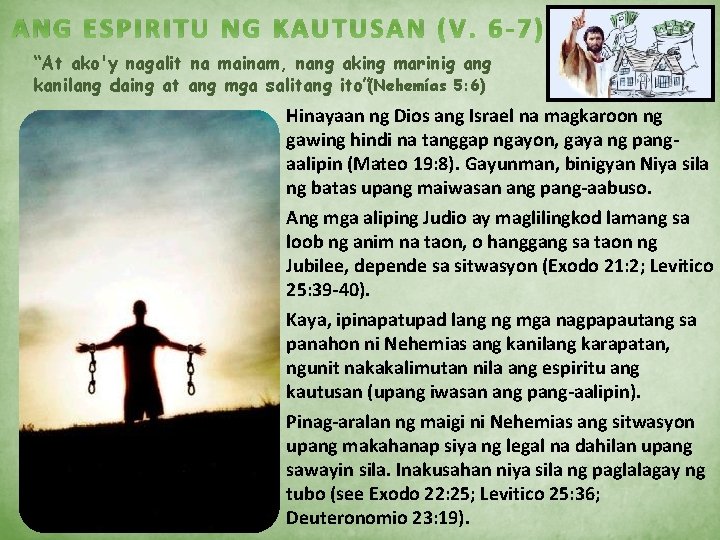 ANG ESPIRITU NG KAUTUSAN (V. 6-7)

"At ako'y nagalit na mainam, nang aking marinig ang kanilang daing at ang mga salitang ito"(Nehemías 5:6)

Hinayaan ng Dios ang Israel na magkaroon ng gawing hindi na tanggap ngayon, gaya ng pang-aalipin (Mateo 19:8). Gayunman, binigyan Niya sila ng batas upang maiwasan ang pang-aabuso.

Ang mga aliping Judio ay maglilingkod lamang sa loob ng anim na taon, o hanggang sa taon ng Jubilee, depende sa sitwasyon (Exodo 21:2; Levitico 25:39-40).

Kaya, ipinapatupad lang ng mga nagpapautang sa panahon ni Nehemias ang kanilang karapatan, ngunit nakakalimutan nila ang espiritu ang kautusan (upang iwasan ang pang-aalipin).

Pinag-aralan ng maigi ni Nehemias ang sitwasyon upang makahanap siya ng legal na dahilan upang sawayin sila. Inakusahan niya sila ng paglalagay ng tubo (see Exodo 22:25; Levitico 25:36; Deuteronomio 23:19).